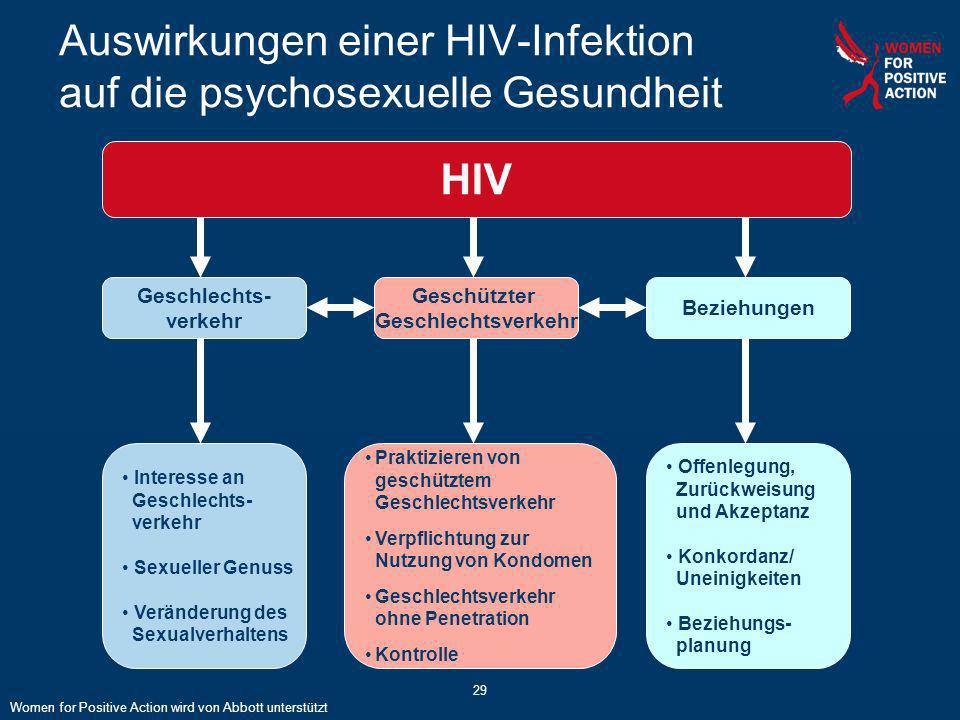 Auswirkungen einer HIV-Infektion auf die psychosexuelle Gesundheit

WOMEN FOR POSITIVE ACTION

HIV

Geschlechtsverkehr

Geschützter Geschlechtsverkehr

Beziehungen

• Interesse an Geschlechtsverkehr
• Sexueller Genuss
• Veränderung des Sexualverhaltens

• Praktizieren von geschütztem Geschlechtsverkehr
• Verpflichtung zur Nutzung von Kondomen
• Geschlechtsverkehr ohne Penetration
• Kontrolle

• Offenlegung, Zurückweisung und Akzeptanz
• Konkordanz/ Uneinigkeiten
• Beziehungsplanung

29

Women for Positive Action wird von Abbott unterstützt